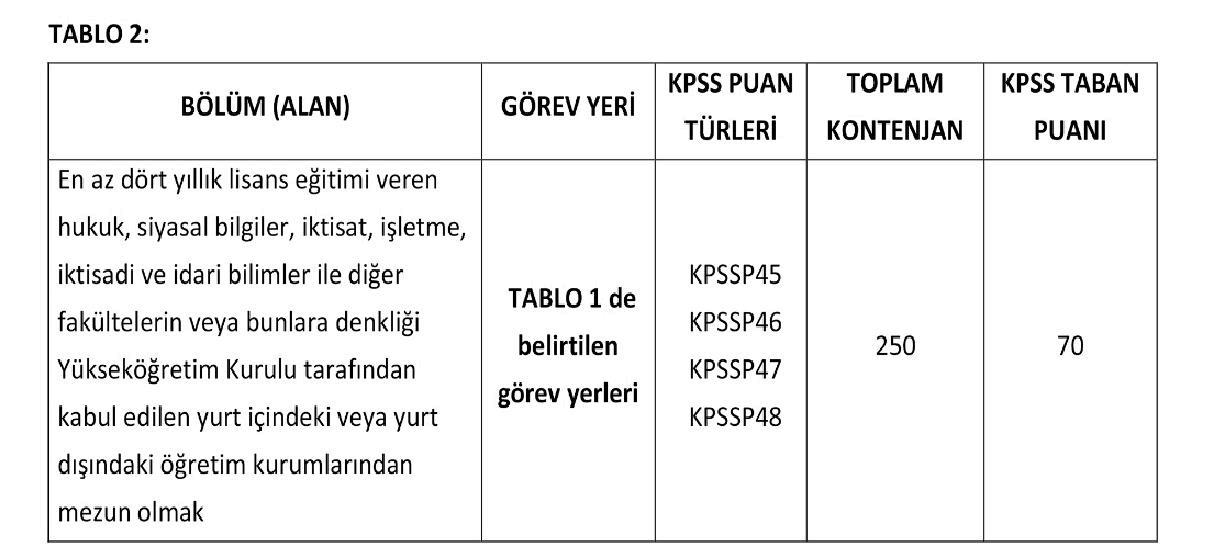 TABLO 2:

| BÖLÜM (ALAN) | GÖREV YERİ | KPSS PUAN TÜRLERİ | TOPLAM KONTENJAN | KPSS TABAN PUANI |
|---|---|---|---|---|
| En az dört yıllık lisans eğitimi veren hukuk, siyasal bilgiler, iktisat, işletme, iktisadi ve idari bilimler ile diğer fakültelerin veya bunlara denkliği Yükseköğretim Kurulu tarafından kabul edilen yurt içindeki veya yurt dışındaki öğretim kurumlarından mezun olmak | TABLO 1 de belirtilen görev yerleri | KPSSP45 KPSSP46 KPSSP47 KPSSP48 | 250 | 70 |